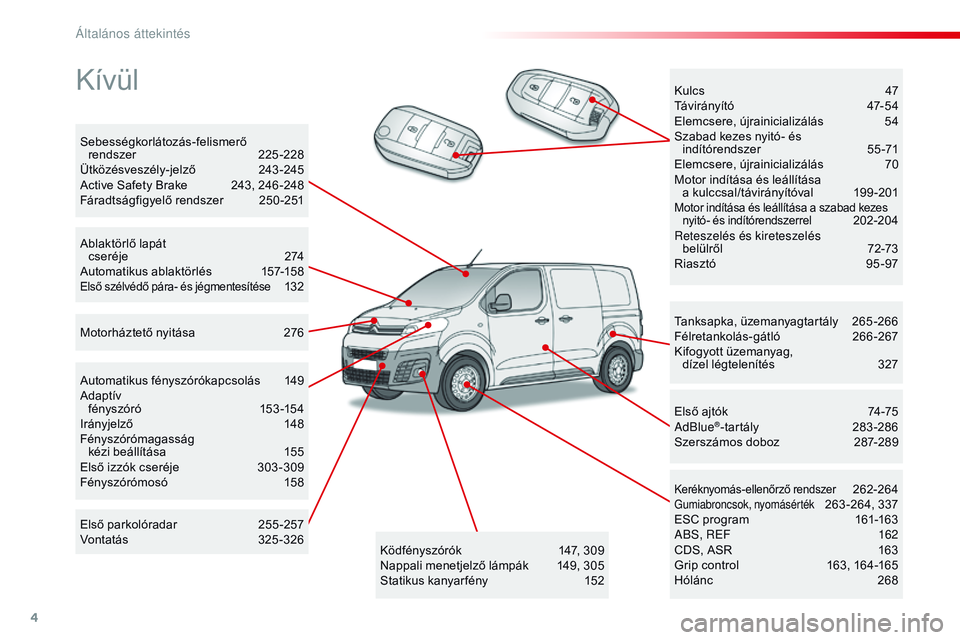 Általános áttekintés

Kívül

Sebességkorlátozás-felismerő rendszer 225-228
Ütközésveszély-jelző 243-245
Active Safety Brake 243, 246-248
Fáradtságfigyelő rendszer 250-251

Ablaktörlő lapát cseréje 274
Automatikus ablaktörlés 157-158
Első szélvédő pára- és jégmentesítése 132

Motorháztető nyitása 276

Automatikus fényszórókapcsolás 149
Adaptív fényszóró 153-154
Irányjelző 148
Fényszórómagasság kézi beállítása 155
Első izzók cseréje 303-309
Fényszórómosó 158

Első parkolóradar 255-257
Vontatás 325-326

Ködfényszórók 147, 309
Nappali menetjelző lámpák 149, 305
Statikus kanyarfény 152

Kulcs 47
Távirányító 47-54
Elemcsere, újrainicializálás 54
Szabad kezes nyitó- és indítórendszer 55-71
Elemcsere, újrainicializálás 70
Motor indítása és leállítása a kulccsal/távirányítóval 199-201
Motor indítása és leállítása a szabad kezes nyitó- és indítórendszerrel 202-204
Reteszelés és kireteszelés belülről 72-73
Riasztó 95-97

Tanksapka, üzemanyagtartály 265-266
Félretankolás-gátló 266-267
Kifogyott üzemanyag, dízel légtelenítés 327

Első ajtók 74-75
AdBlue®-tartály 283-286
Szerszámos doboz 287-289

Keréknyomás-ellenőrző rendszer 262-264
Gumiabroncsok, nyomásérték 263-264, 337
ESC program 161-163
ABS, REF 162
CDS, ASR 163
Grip control 163, 164-165
Hólánc 268

4

carmanualsonline.info